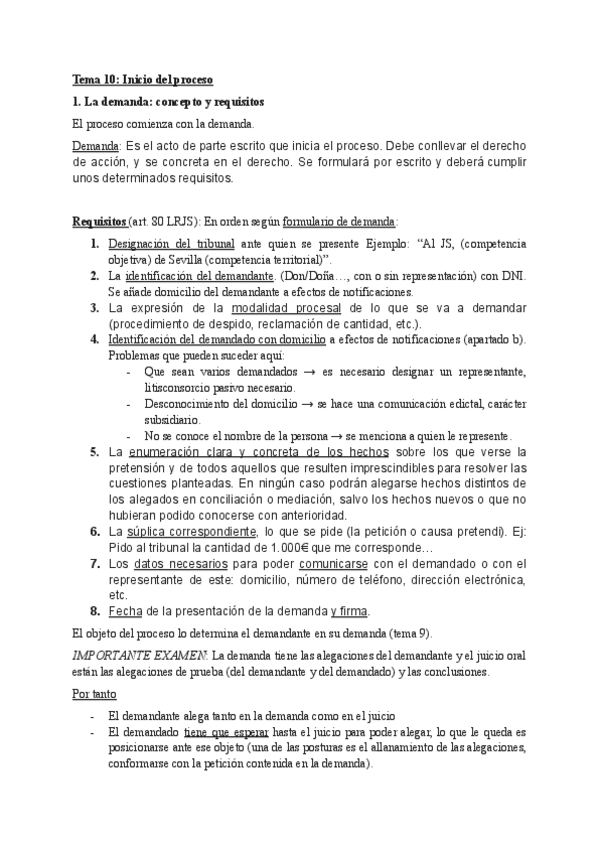 Tema 10: Inicio del proceso

1. La demanda: concepto y requisitos

El proceso comienza con la demanda.

Demanda: Es el acto de parte escrito que inicia el proceso. Debe conllevar el derecho de acción, y se concreta en el derecho. Se formulará por escrito y deberá cumplir unos determinados requisitos.

Requisitos (art. 80 LRJS): En orden según formulario de demanda:

1. Designación del tribunal ante quien se presente Ejemplo: "Al JS, (competencia objetiva) de Sevilla (competencia territorial)".
2. La identificación del demandante. (Don/Doña…, con o sin representación) con DNI. Se añade domicilio del demandante a efectos de notificaciones.
3. La expresión de la modalidad procesal de lo que se va a demandar (procedimiento de despido, reclamación de cantidad, etc.).
4. Identificación del demandado con domicilio a efectos de notificaciones (apartado b). Problemas que pueden suceder aquí:
   - Que sean varios demandados → es necesario designar un representante, litisconsorcio pasivo necesario.
   - Desconocimiento del domicilio → se hace una comunicación edictal, carácter subsidiario.
   - No se conoce el nombre de la persona → se menciona a quien le represente.
5. La enumeración clara y concreta de los hechos sobre los que verse la pretensión y de todos aquellos que resulten imprescindibles para resolver las cuestiones planteadas. En ningún caso podrán alegarse hechos distintos de los alegados en conciliación o mediación, salvo los hechos nuevos o que no hubieran podido conocerse con anterioridad.
6. La súplica correspondiente, lo que se pide (la petición o causa pretendi). Ej: Pido al tribunal la cantidad de 1.000€ que me corresponde…
7. Los datos necesarios para poder comunicarse con el demandado o con el representante de este: domicilio, número de teléfono, dirección electrónica, etc.
8. Fecha de la presentación de la demanda y firma.

El objeto del proceso lo determina el demandante en su demanda (tema 9).

IMPORTANTE EXAMEN: La demanda tiene las alegaciones del demandante y el juicio oral están las alegaciones de prueba (del demandante y del demandado) y las conclusiones.

Por tanto

- El demandante alega tanto en la demanda como en el juicio
- El demandado tiene que esperar hasta el juicio para poder alegar, lo que le queda es posicionarse ante ese objeto (una de las posturas es el allanamiento de las alegaciones, conformarse con la petición contenida en la demanda).